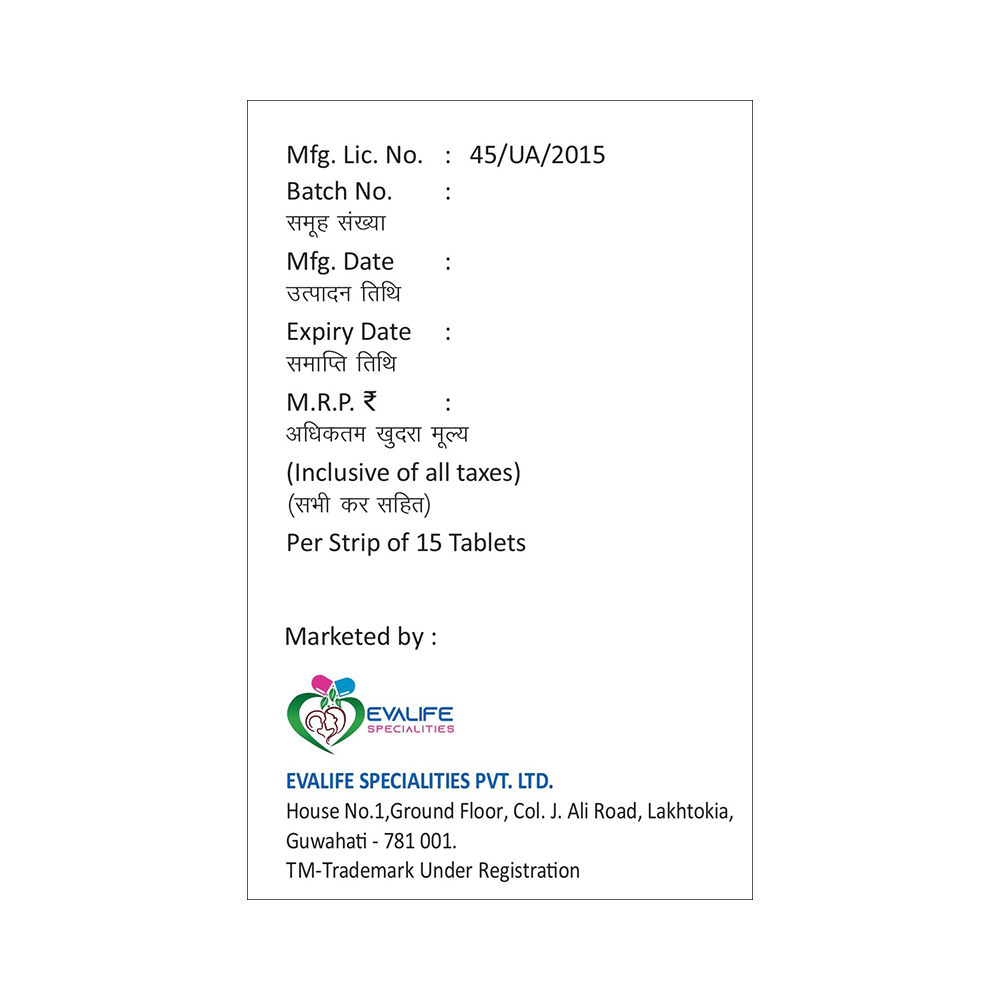 Mfg. Lic. No. : 45/UA/2015
Batch No. :
समूह संख्या
Mfg. Date :
उत्पादन तिथि
Expiry Date :
समाप्ति तिथि
M.R.P. ₹ :
अधिकतम खुदरा मूल्य
(Inclusive of all taxes)
(सभी कर सहित)
Per Strip of 15 Tablets

Marketed by :

EVALIFE
SPECIALITIES

EVALIFE SPECIALITIES PVT. LTD.
House No.1,Ground Floor, Col. J. Ali Road, Lakhtokia, Guwahati - 781 001.
TM-Trademark Under Registration